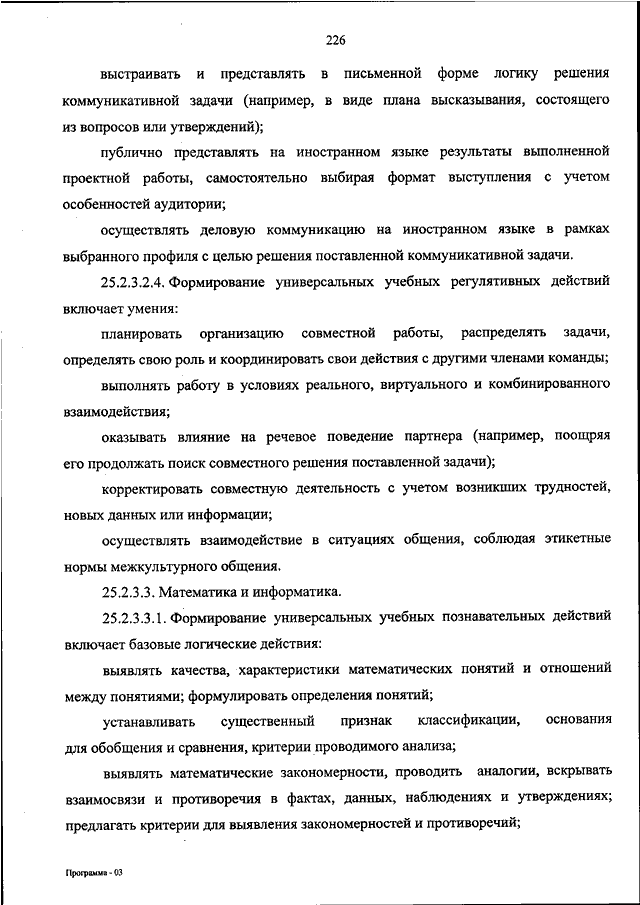 226

выстраивать и представлять в письменной форме логику решения коммуникативной задачи (например, в виде плана высказывания, состоящего из вопросов или утверждений);

публично представлять на иностранном языке результаты выполненной проектной работы, самостоятельно выбирая формат выступления с учетом особенностей аудитории;

осуществлять деловую коммуникацию на иностранном языке в рамках выбранного профиля с целью решения поставленной коммуникативной задачи.

25.2.3.2.4. Формирование универсальных учебных регулятивных действий включает умения:

планировать организацию совместной работы, распределять задачи, определять свою роль и координировать свои действия с другими членами команды;

выполнять работу в условиях реального, виртуального и комбинированного взаимодействия;

оказывать влияние на речевое поведение партнера (например, поощряя его продолжать поиск совместного решения поставленной задачи);

корректировать совместную деятельность с учетом возникших трудностей, новых данных или информации;

осуществлять взаимодействие в ситуациях общения, соблюдая этикетные нормы межкультурного общения.

25.2.3.3. Математика и информатика.

25.2.3.3.1. Формирование универсальных учебных познавательных действий включает базовые логические действия:

выявлять качества, характеристики математических понятий и отношений между понятиями; формулировать определения понятий;

устанавливать существенный признак классификации, основания для обобщения и сравнения, критерии проводимого анализа;

выявлять математические закономерности, проводить аналогии, вскрывать взаимосвязи и противоречия в фактах, данных, наблюдениях и утверждениях; предлагать критерии для выявления закономерностей и противоречий;

Программа - 03